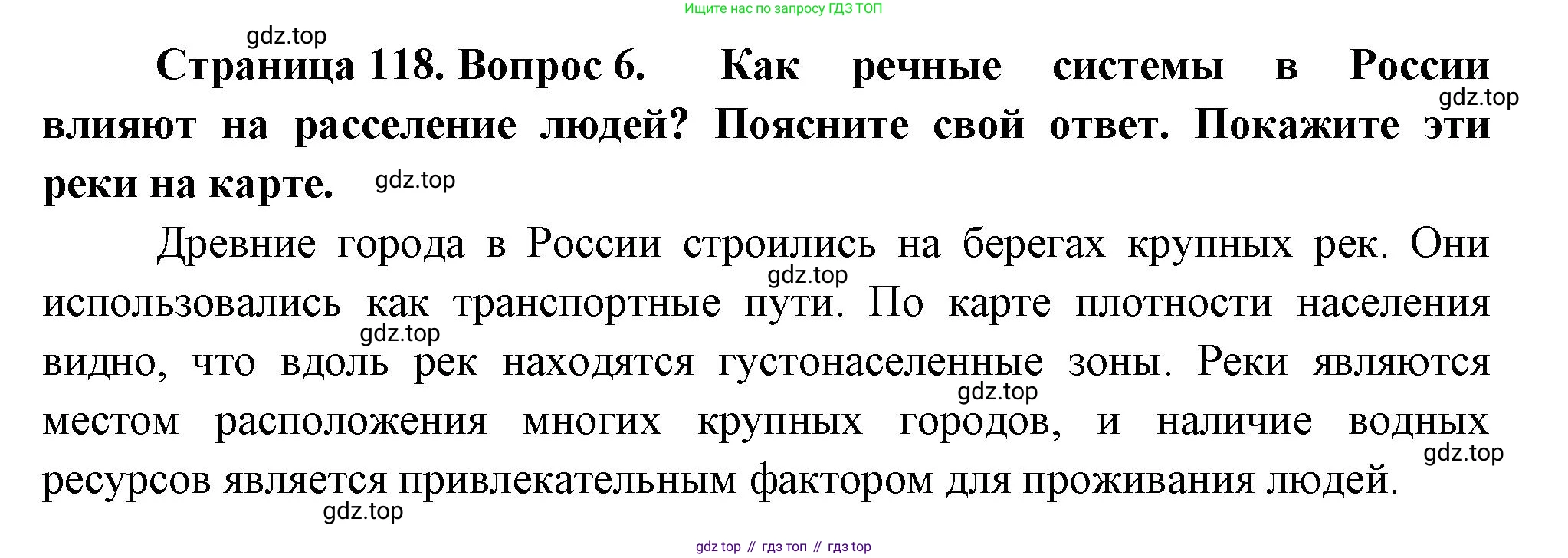 Ищите нас по запросу ГДЗ ТОП

gdz.top

**Страница 118. Вопрос 6. Как речные системы в России влияют на расселение людей? Поясните свой ответ. Покажите эти реки на карте.**

gdz.top

gdz.top

Древние города в России строились на берегах крупных рек. Они использовались как транспортные пути. По карте плотности населения видно, что вдоль рек находятся густонаселенные зоны. Реки являются местом расположения многих крупных городов, и наличие водных ресурсов является привлекательным фактором для проживания людей.

gdz.top

gdz.top

gdz.top

gdz.top

gdz.top

gdz top // гдз топ // гдз top